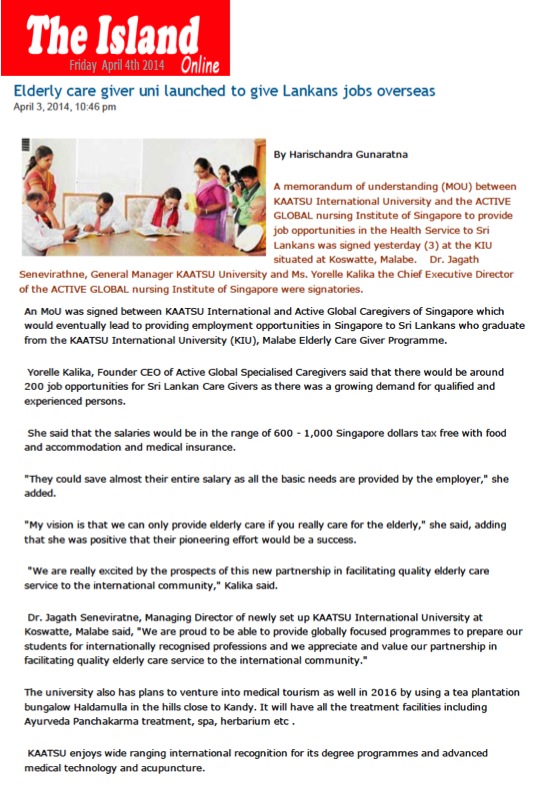 The Island
Friday April 4th 2014 Online

Elderly care giver uni launched to give Lankans jobs overseas
April 3, 2014, 10:46 pm

By Harischandra Gunaratna

A memorandum of understanding (MOU) between KAATSU International University and the ACTIVE GLOBAL nursing Institute of Singapore to provide job opportunities in the Health Service to Sri Lankans was signed yesterday (3) at the KIU situated at Koswatte, Malabe. Dr. Jagath Senevirathne, General Manager KAATSU University and Ms. Yorelle Kalika the Chief Executive Director of the ACTIVE GLOBAL nursing Institute of Singapore were signatories.

An MoU was signed between KAATSU International and Active Global Caregivers of Singapore which would eventually lead to providing employment opportunities in Singapore to Sri Lankans who graduate from the KAATSU International University (KIU), Malabe Elderly Care Giver Programme.

Yorelle Kalika, Founder CEO of Active Global Specialised Caregivers said that there would be around 200 job opportunities for Sri Lankan Care Givers as there was a growing demand for qualified and experienced persons.

She said that the salaries would be in the range of 600 - 1,000 Singapore dollars tax free with food and accommodation and medical insurance.

"They could save almost their entire salary as all the basic needs are provided by the employer," she added.

"My vision is that we can only provide elderly care if you really care for the elderly," she said, adding that she was positive that their pioneering effort would be a success.

"We are really excited by the prospects of this new partnership in facilitating quality elderly care service to the international community," Kalika said.

Dr. Jagath Seneviratne, Managing Director of newly set up KAATSU International University at Koswatte, Malabe said, "We are proud to be able to provide globally focused programmes to prepare our students for internationally recognised professions and we appreciate and value our partnership in facilitating quality elderly care service to the international community."

The university also has plans to venture into medical tourism as well in 2016 by using a tea plantation bungalow Haldamulla in the hills close to Kandy. It will have all the treatment facilities including Ayurveda Panchakarma treatment, spa, herbarium etc .

KAATSU enjoys wide ranging international recognition for its degree programmes and advanced medical technology and acupuncture.